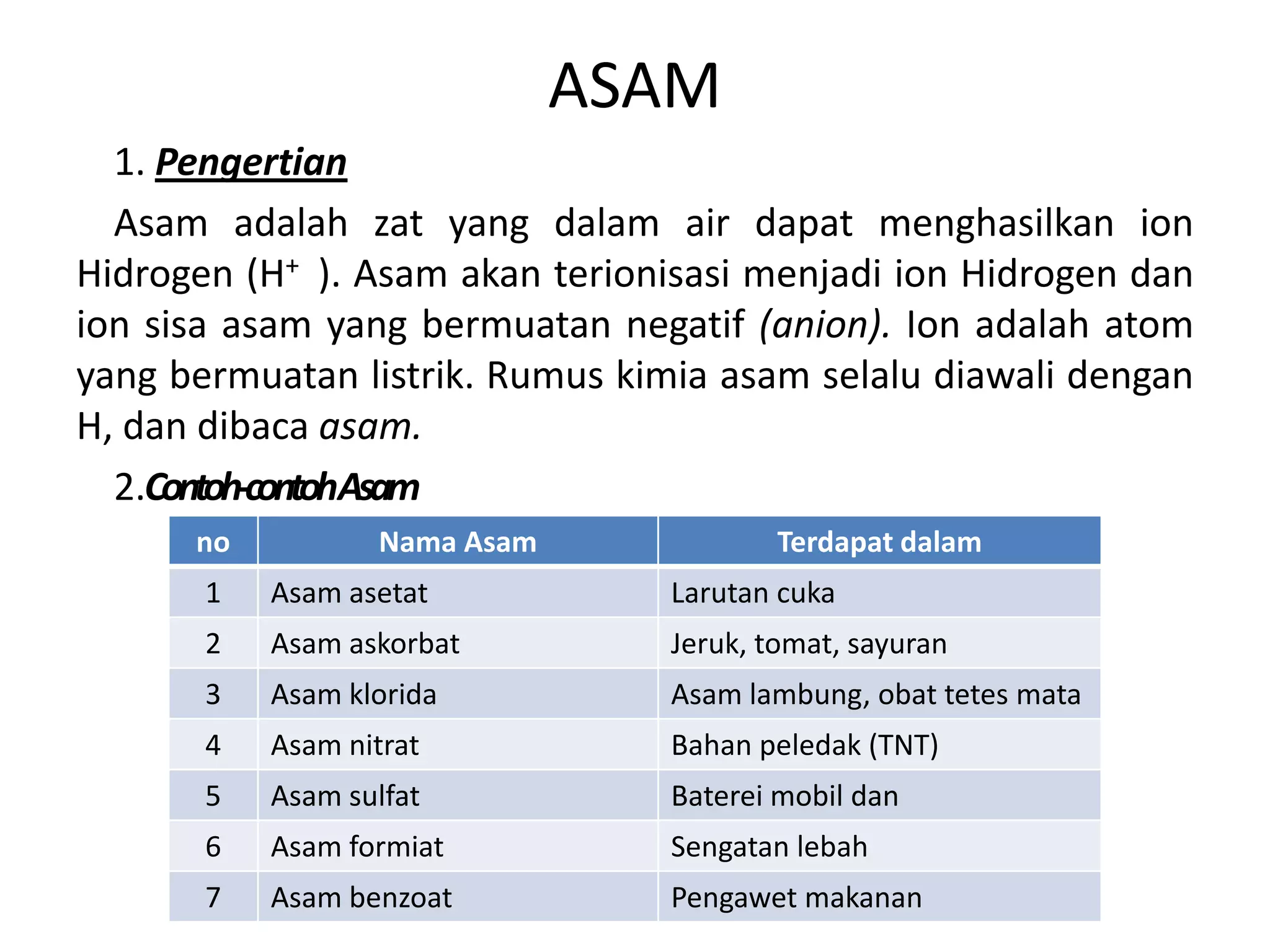 ASAM

1. Pengertian

Asam adalah zat yang dalam air dapat menghasilkan ion Hidrogen ($H^+$ ). Asam akan terionisasi menjadi ion Hidrogen dan ion sisa asam yang bermuatan negatif (anion). Ion adalah atom yang bermuatan listrik. Rumus kimia asam selalu diawali dengan H, dan dibaca asam.

2.Contoh-contoh Asam

| no | Nama Asam | Terdapat dalam |
|---|---|---|
| 1 | Asam asetat | Larutan cuka |
| 2 | Asam askorbat | Jeruk, tomat, sayuran |
| 3 | Asam klorida | Asam lambung, obat tetes mata |
| 4 | Asam nitrat | Bahan peledak (TNT) |
| 5 | Asam sulfat | Baterei mobil dan |
| 6 | Asam formiat | Sengatan lebah |
| 7 | Asam benzoat | Pengawet makanan |